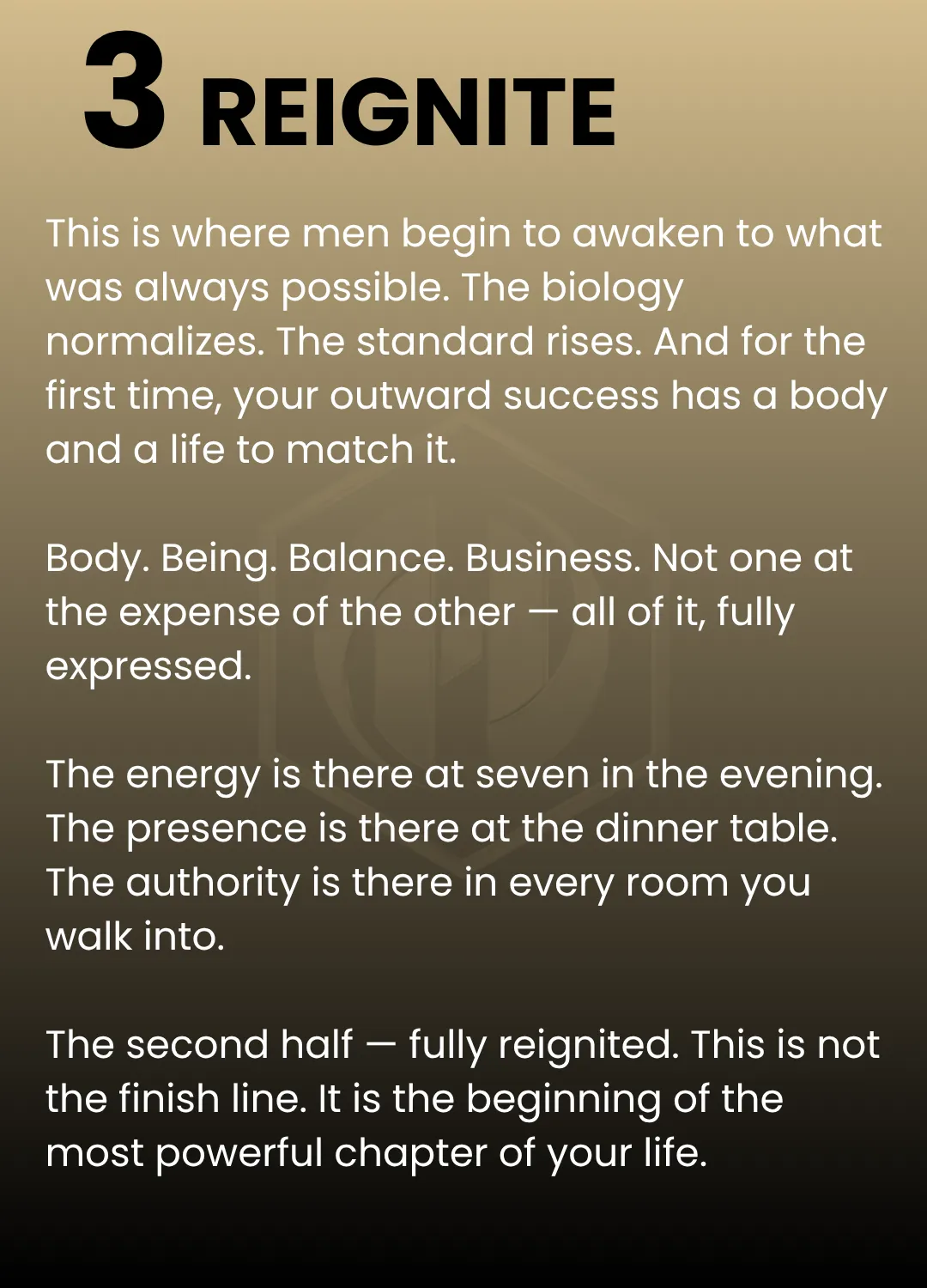 3 REIGNITE

This is where men begin to awaken to what was always possible. The biology normalizes. The standard rises. And for the first time, your outward success has a body and a life to match it.

Body. Being. Balance. Business. Not one at the expense of the other — all of it, fully expressed.

The energy is there at seven in the evening. The presence is there at the dinner table. The authority is there in every room you walk into.

The second half — fully reignited. This is not the finish line. It is the beginning of the most powerful chapter of your life.